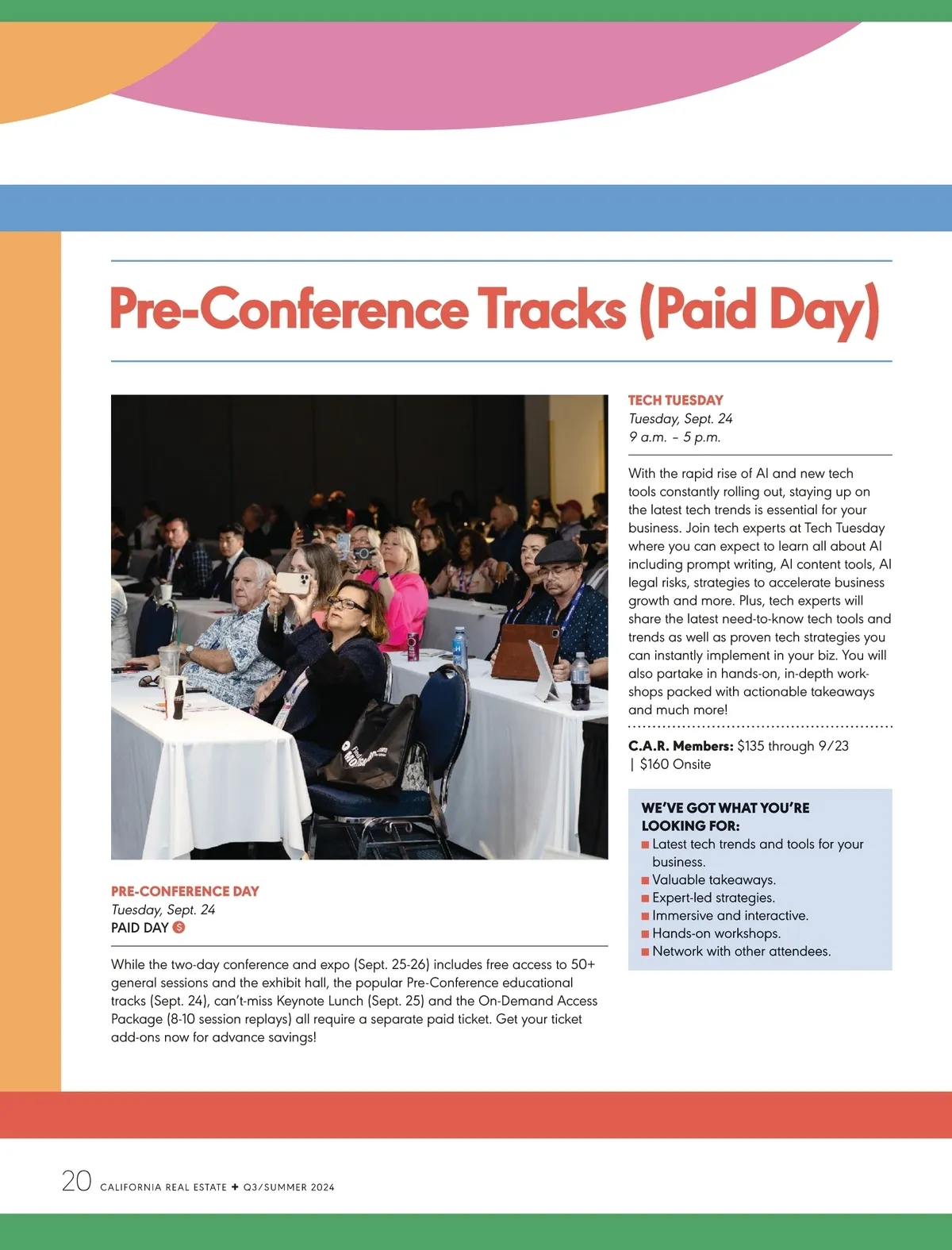 Pre-Conference Tracks (Paid Day)

PRE-CONFERENCE DAY
Tuesday, Sept. 24
PAID DAY $

While the two-day conference and expo (Sept. 25-26) includes free access to 50+ general sessions and the exhibit hall, the popular Pre-Conference educational tracks (Sept. 24), can't-miss Keynote Lunch (Sept. 25) and the On-Demand Access Package (8-10 session replays) all require a separate paid ticket. Get your ticket add-ons now for advance savings!

TECH TUESDAY
Tuesday, Sept. 24
9 a.m. – 5 p.m.

With the rapid rise of AI and new tech tools constantly rolling out, staying up on the latest tech trends is essential for your business. Join tech experts at Tech Tuesday where you can expect to learn all about AI including prompt writing, AI content tools, AI legal risks, strategies to accelerate business growth and more. Plus, tech experts will share the latest need-to-know tech tools and trends as well as proven tech strategies you can instantly implement in your biz. You will also partake in hands-on, in-depth workshops packed with actionable takeaways and much more!

C.A.R. Members: $135 through 9/23 | $160 Onsite

WE'VE GOT WHAT YOU'RE LOOKING FOR:
• Latest tech trends and tools for your business.
• Valuable takeaways.
• Expert-led strategies.
• Immersive and interactive.
• Hands-on workshops.
• Network with other attendees.

20 CALIFORNIA REAL ESTATE + Q3/SUMMER 2024